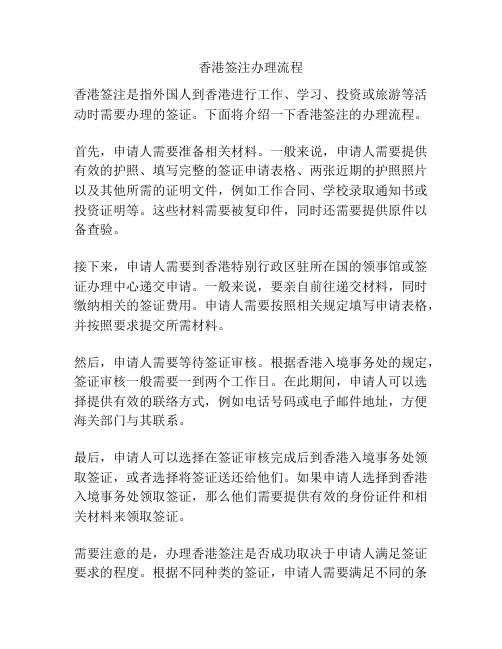 香港签注办理流程

香港签注是指外国人到香港进行工作、学习、投资或旅游等活动时需要办理的签证。下面将介绍一下香港签注的办理流程。

首先，申请人需要准备相关材料。一般来说，申请人需要提供有效的护照、填写完整的签证申请表格、两张近期的护照照片以及其他所需的证明文件，例如工作合同、学校录取通知书或投资证明等。这些材料需要被复印件，同时还需要提供原件以备查验。

接下来，申请人需要到香港特别行政区驻所在国的领事馆或签证办理中心递交申请。一般来说，要亲自前往递交材料，同时缴纳相关的签证费用。申请人需要按照相关规定填写申请表格，并按照要求提交所需材料。

然后，申请人需要等待签证审核。根据香港入境事务处的规定，签证审核一般需要一到两个工作日。在此期间，申请人可以选择提供有效的联络方式，例如电话号码或电子邮件地址，方便海关部门与其联系。

最后，申请人可以选择在签证审核完成后到香港入境事务处领取签证，或者选择将签证送还给他们。如果申请人选择到香港入境事务处领取签证，那么他们需要提供有效的身份证件和相关材料来领取签证。

需要注意的是，办理香港签注是否成功取决于申请人满足签证要求的程度。根据不同种类的签证，申请人需要满足不同的条